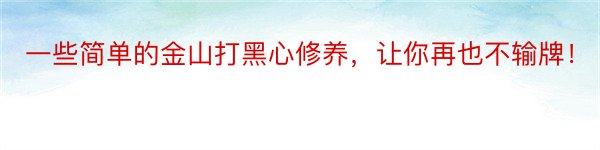 一些简单的金山打黑心修养，让你再也不输牌！